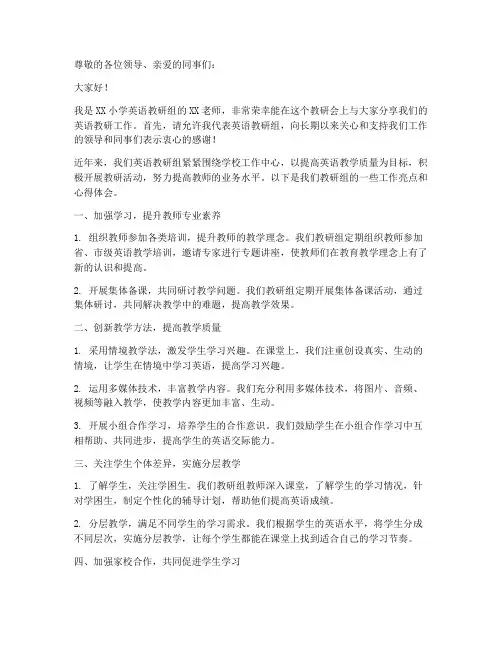 尊敬的各位领导、亲爱的同事们：

大家好！

我是XX小学英语教研组的XX老师，非常荣幸能在这个教研会上与大家分享我们的英语教研工作。首先，请允许我代表英语教研组，向长期以来关心和支持我们工作的领导和同事们表示衷心的感谢！

近年来，我们英语教研组紧紧围绕学校工作中心，以提高英语教学质量为目标，积极开展教研活动，努力提高教师的业务水平。以下是我们教研组的一些工作亮点和心得体会。

一、加强学习，提升教师专业素养

1. 组织教师参加各类培训，提升教师的教学理念。我们教研组定期组织教师参加省、市级英语教学培训，邀请专家进行专题讲座，使教师们在教育教学理念上有了新的认识和提高。

2. 开展集体备课，共同研讨教学问题。我们教研组定期开展集体备课活动，通过集体研讨，共同解决教学中的难题，提高教学效果。

二、创新教学方法，提高教学质量

1. 采用情境教学法，激发学生学习兴趣。在课堂上，我们注重创设真实、生动的情境，让学生在情境中学习英语，提高学习兴趣。

2. 运用多媒体技术，丰富教学内容。我们充分利用多媒体技术，将图片、音频、视频等融入教学，使教学内容更加丰富、生动。

3. 开展小组合作学习，培养学生的合作意识。我们鼓励学生在小组合作学习中互相帮助、共同进步，提高学生的英语交际能力。

三、关注学生个体差异，实施分层教学

1. 了解学生，关注学困生。我们教研组教师深入课堂，了解学生的学习情况，针对学困生，制定个性化的辅导计划，帮助他们提高英语成绩。

2. 分层教学，满足不同学生的学习需求。我们根据学生的英语水平，将学生分成不同层次，实施分层教学，让每个学生都能在课堂上找到适合自己的学习节奏。

四、加强家校合作，共同促进学生学习